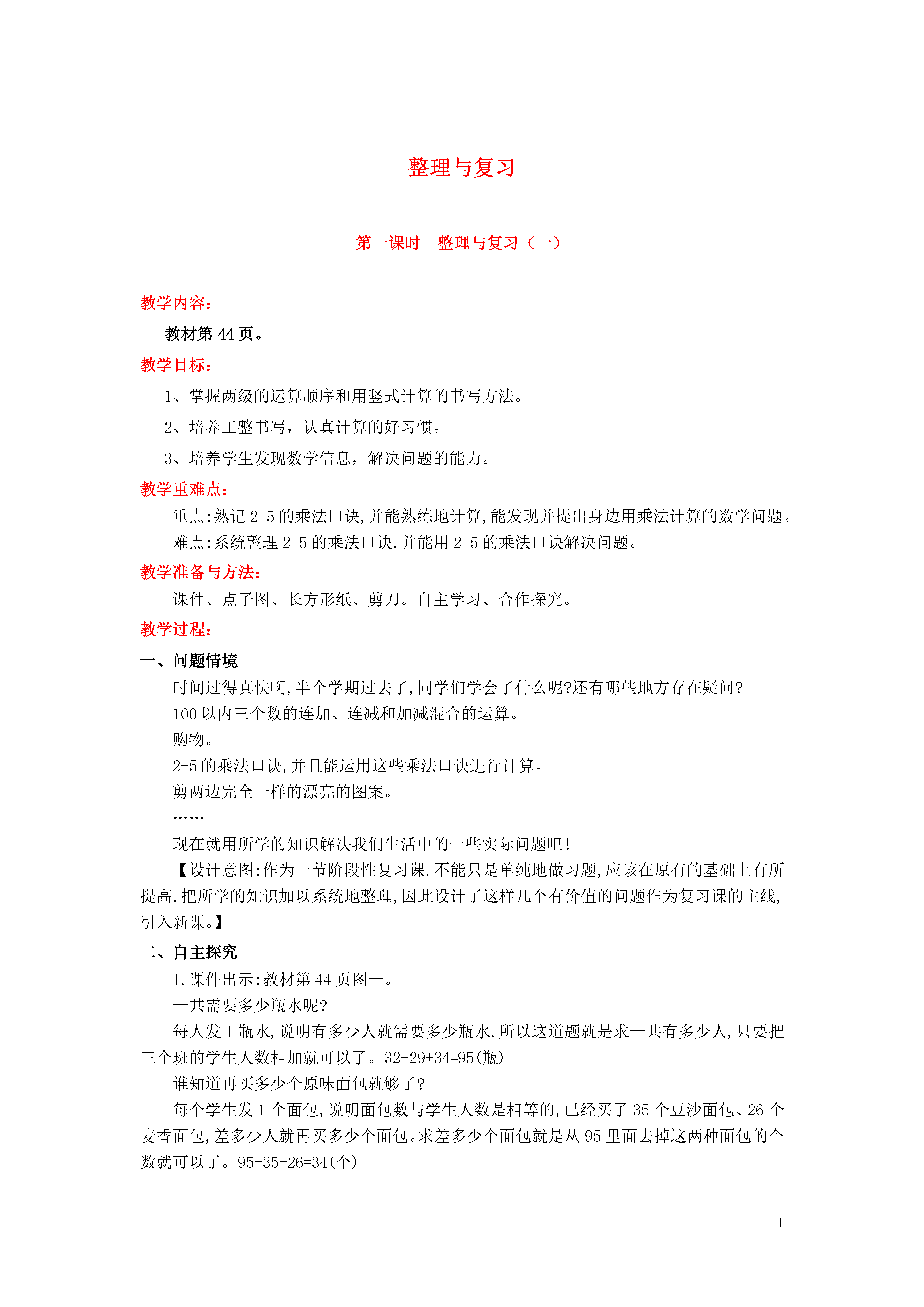 整理与复习

第一课时　整理与复习（一）

教学内容：

教材第 44 页。

教学目标：

1、掌握两级的运算顺序和用竖式计算的书写方法。

2、培养工整书写，认真计算的好习惯。

3、培养学生发现数学信息，解决问题的能力。

教学重难点：

重点:熟记 2-5 的乘法口诀,并能熟练地计算,能发现并提出身边用乘法计算的数学问题。

难点:系统整理 2-5 的乘法口诀,并能用 2-5 的乘法口诀解决问题。

教学准备与方法：

课件、点子图、长方形纸、剪刀。自主学习、合作探究。

教学过程：

一、问题情境

时间过得真快啊,半个学期过去了,同学们学会了什么呢?还有哪些地方存在疑问?

100 以内三个数的连加、连减和加减混合的运算。

购物。

2-5 的乘法口诀,并且能运用这些乘法口诀进行计算。

剪两边完全一样的漂亮的图案。

……

现在就用所学的知识解决我们生活中的一些实际问题吧!

【设计意图:作为一节阶段性复习课,不能只是单纯地做习题,应该在原有的基础上有所提高,把所学的知识加以系统地整理,因此设计了这样几个有价值的问题作为复习课的主线,引入新课。】

二、自主探究

1.课件出示:教材第 44 页图一。

一共需要多少瓶水呢?

每人发 1 瓶水,说明有多少人就需要多少瓶水,所以这道题就是求一共有多少人,只要把三个班的学生人数相加就可以了。32+29+34=95(瓶)

谁知道再买多少个原味面包就够了?

每个学生发 1 个面包,说明面包数与学生人数是相等的,已经买了 35 个豆沙面包、26 个麦香面包,差多少人就再买多少个面包。求差多少个面包就是从 95 里面去掉这两种面包的个数就可以了。95-35-26=34(个)

1